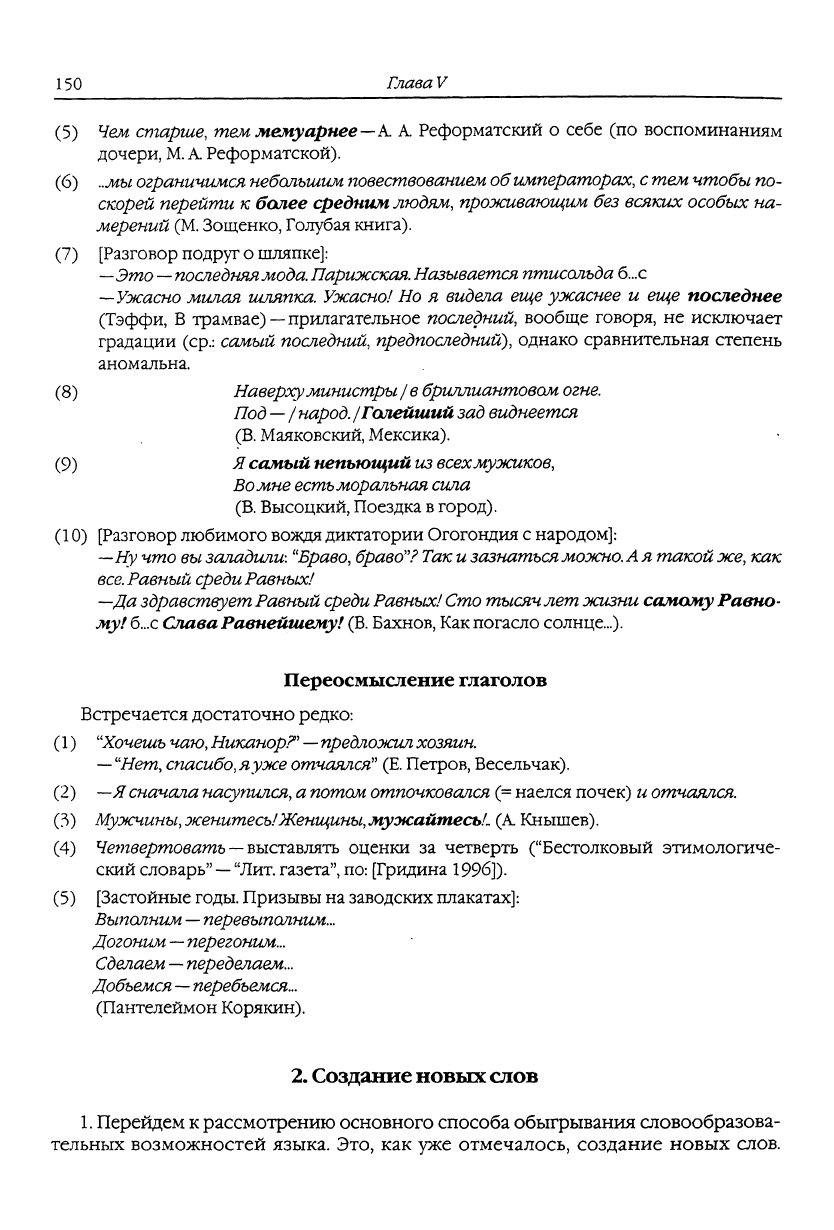 150 Глава V

(5) Чем старше, тем мемуарнее — А. А. Реформатский о себе (по воспоминаниям дочери, М. А. Реформатской).

(6) ...мы ограничимся небольшим повествованием об императорах, с тем чтобы поскорей перейти к более средним людям, проживающим без всяких особых намерений (М. Зощенко, Голубая книга).

(7) [Разговор подруг о шляпке]:
— Это — последняя мода. Парижская. Называется птисольда б...с
— Ужасно милая шляпка. Ужасно! Но я видела еще ужаснее и еще последнее (Тэффи, В трамвае) — прилагательное последний, вообще говоря, не исключает градации (ср.: самый последний, предпоследний), однако сравнительная степень аномальна.

(8) Наверху министры / в бриллиантовом огне.
Под — / народ. / Голейший зад виднеется
(В. Маяковский, Мексика).

(9) Я самый непьющий из всех мужиков,
Во мне есть моральная сила
(В. Высоцкий, Поездка в город).

(10) [Разговор любимого вождя диктатории Огогондия с народом]:
— Ну что вы заладили: "Браво, браво"? Так и зазнаться можно. А я такой же, как все. Равный среди Равных!
— Да здравствует Равный среди Равных! Сто тысяч лет жизни самому Равному! б...с Слава Равнейшему! (В. Бахнов, Как погасло солнце...).

Переосмысление глаголов

Встречается достаточно редко:

(1) "Хочешь чаю, Никанор?" — предложил хозяин.
— "Нет, спасибо, я уже отчаялся" (Е. Петров, Весельчак).

(2) — Я сначала насупился, а потом отпочковался (= наелся почек) и отчаялся.

(3) Мужчины, женитесь! Женщины, мужайтесь!.. (А. Кнышев).

(4) Четвертовать — выставлять оценки за четверть ("Бестолковый этимологический словарь" — "Лит. газета", по: [Гридина 1996]).

(5) [Застойные годы. Призывы на заводских плакатах]:
Выполним — перевыполним...
Догоним — перегоним...
Сделаем — переделаем...
Добьемся — перебьемся...
(Пантелеймон Корякин).

2. Создание новых слов

1. Перейдем к рассмотрению основного способа обыгрывания словообразовательных возможностей языка. Это, как уже отмечалось, создание новых слов.